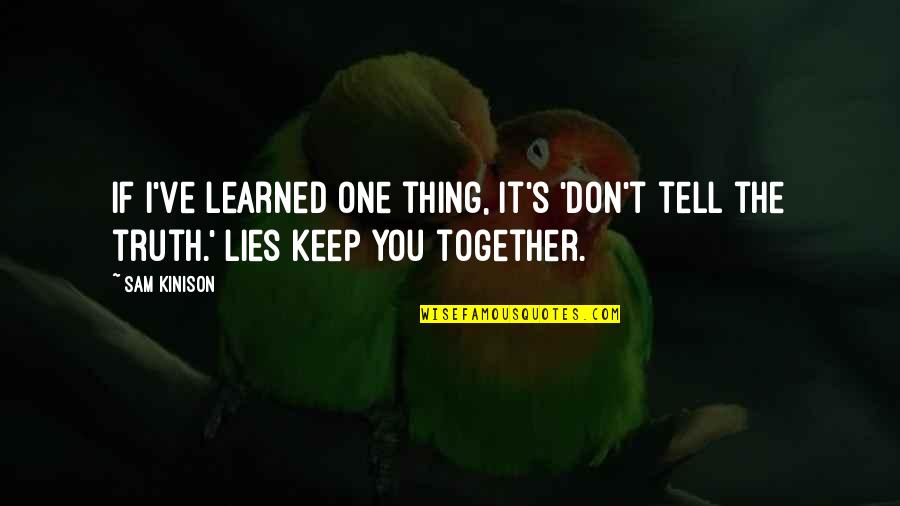 IF I'VE LEARNED ONE THING, IT'S 'DON'T TELL THE TRUTH.' LIES KEEP YOU TOGETHER.

~ SAM KINISON

WISEFAMOUSQUOTES.COM